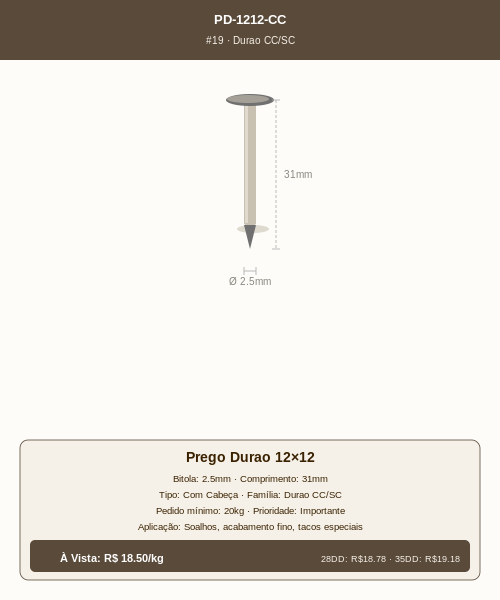 PD-1212-CC

#19 · Durao CC/SC

31mm

Ø 2.5mm

Prego Durao 12×12

Bitola: 2.5mm · Comprimento: 31mm

Tipo: Com Cabeça · Família: Durao CC/SC

Pedido mínimo: 20kg · Prioridade: Importante

Aplicação: Soalhos, acabamento fino, tacos especiais

À Vista: R$ 18.50/kg

28DD: R$18.78 · 35DD: R$19.18